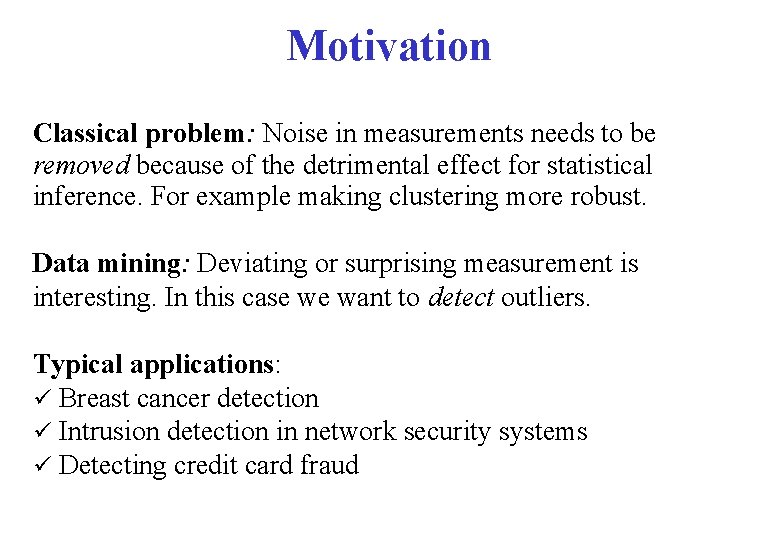 Motivation

Classical problem: Noise in measurements needs to be removed because of the detrimental effect for statistical inference. For example making clustering more robust.

Data mining: Deviating or surprising measurement is interesting. In this case we want to detect outliers.

Typical applications:
✓ Breast cancer detection
✓ Intrusion detection in network security systems
✓ Detecting credit card fraud